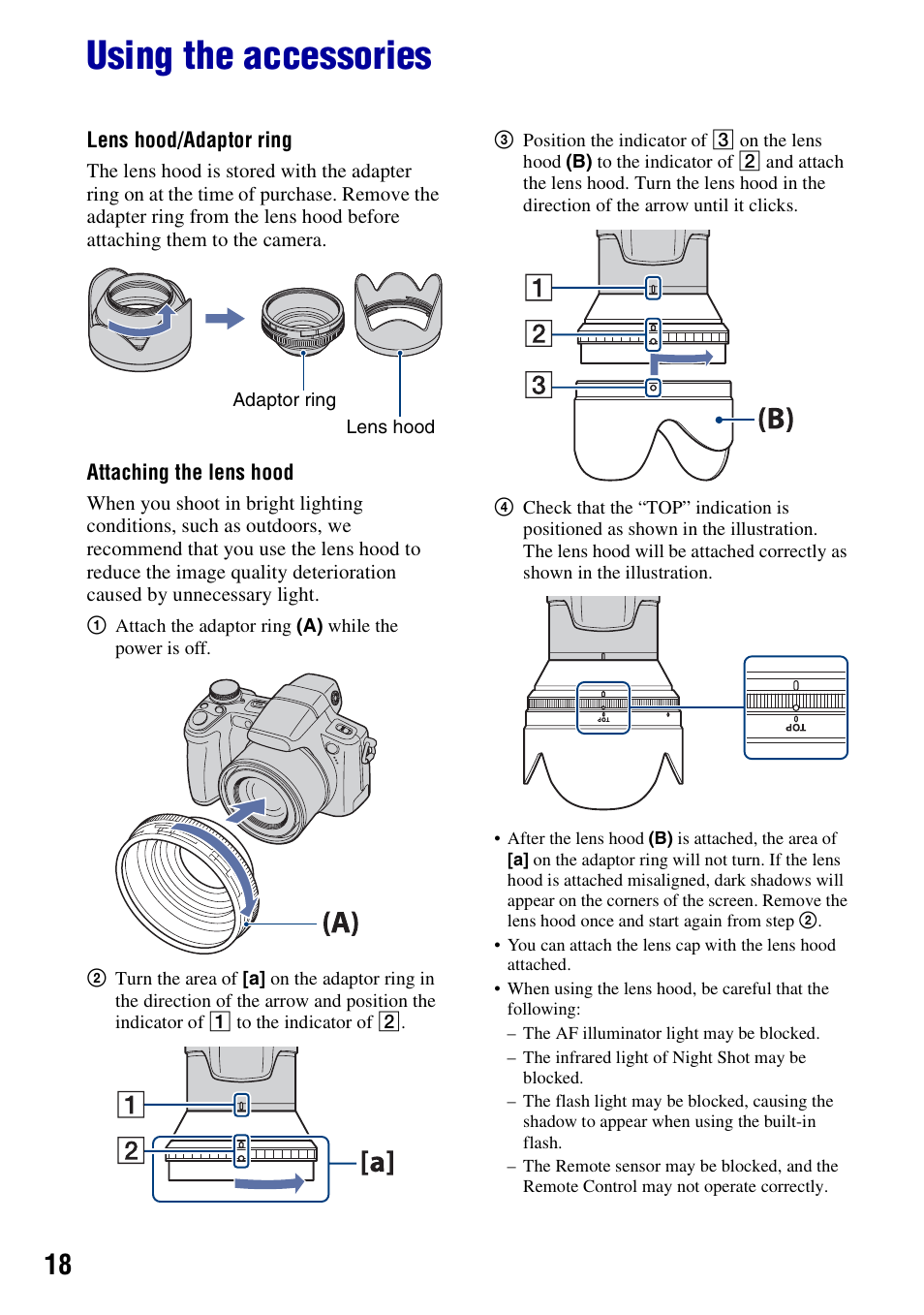 Using the accessories

Lens hood/Adaptor ring

The lens hood is stored with the adapter ring on at the time of purchase. Remove the adapter ring from the lens hood before attaching them to the camera.

Adaptor ring

Lens hood

Attaching the lens hood

When you shoot in bright lighting conditions, such as outdoors, we recommend that you use the lens hood to reduce the image quality deterioration caused by unnecessary light.

① Attach the adaptor ring (A) while the power is off.

(A)

② Turn the area of [a] on the adaptor ring in the direction of the arrow and position the indicator of 1 to the indicator of 2.

1

2

[a]

③ Position the indicator of 3 on the lens hood (B) to the indicator of 2 and attach the lens hood. Turn the lens hood in the direction of the arrow until it clicks.

1

2

3

(B)

④ Check that the “TOP” indication is positioned as shown in the illustration. The lens hood will be attached correctly as shown in the illustration.

TOP

TOP

• After the lens hood (B) is attached, the area of [a] on the adaptor ring will not turn. If the lens hood is attached misaligned, dark shadows will appear on the corners of the screen. Remove the lens hood once and start again from step ②.

• You can attach the lens cap with the lens hood attached.

• When using the lens hood, be careful that the following:
– The AF illuminator light may be blocked.
– The infrared light of Night Shot may be blocked.
– The flash light may be blocked, causing the shadow to appear when using the built-in flash.
– The Remote sensor may be blocked, and the Remote Control may not operate correctly.

18